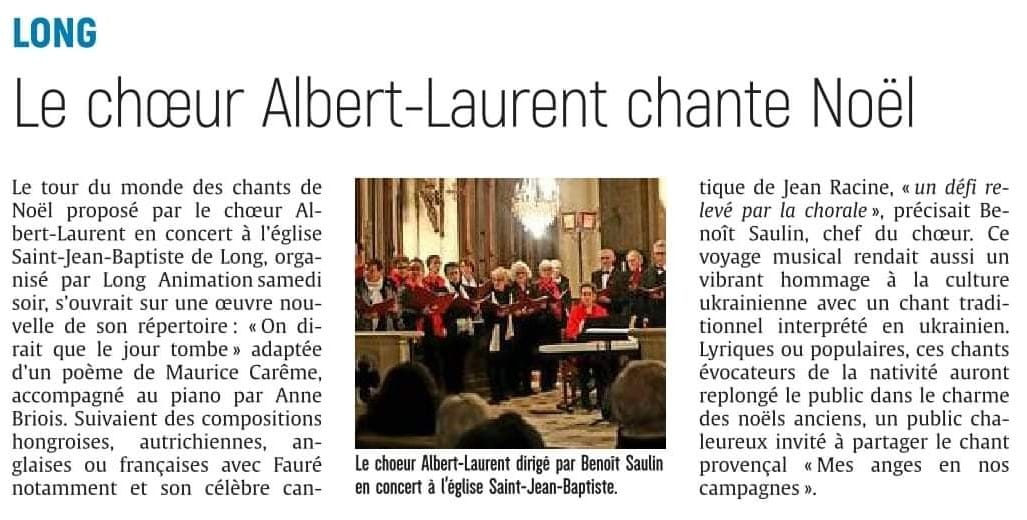 LONG

Le chœur Albert-Laurent chante Noël

Le tour du monde des chants de Noël proposé par le chœur Albert-Laurent en concert à l'église Saint-Jean-Baptiste de Long, organisé par Long Animation samedi soir, s'ouvrait sur une œuvre nouvelle de son répertoire : « On dirait que le jour tombe » adaptée d'un poème de Maurice Carême, accompagné au piano par Anne Briois. Suivaient des compositions hongroises, autrichiennes, anglaises ou françaises avec Fauré notamment et son célèbre cantique de Jean Racine, « un défi relevé par la chorale », précisait Benoît Saulin, chef du chœur. Ce voyage musical rendait aussi un vibrant hommage à la culture ukrainienne avec un chant traditionnel interprété en ukrainien. Lyriques ou populaires, ces chants évocateurs de la nativité auront replongé le public dans le charme des noëls anciens, un public chaleureux invité à partager le chant provençal « Mes anges en nos campagnes ».

Le choeur Albert-Laurent dirigé par Benoît Saulin en concert à l'église Saint-Jean-Baptiste.